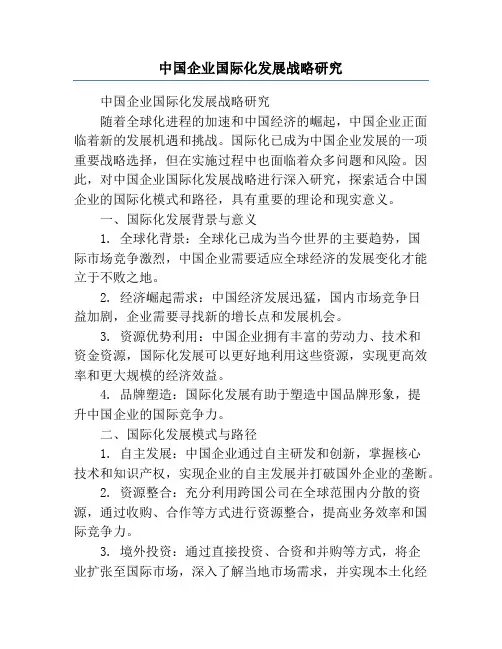 中国企业国际化发展战略研究

中国企业国际化发展战略研究

随着全球化进程的加速和中国经济的崛起，中国企业正面临着新的发展机遇和挑战。国际化已成为中国企业发展的一项重要战略选择，但在实施过程中也面临着众多问题和风险。因此，对中国企业国际化发展战略进行深入研究，探索适合中国企业的国际化模式和路径，具有重要的理论和现实意义。

一、国际化发展背景与意义

1. 全球化背景：全球化已成为当今世界的主要趋势，国际市场竞争激烈，中国企业需要适应全球经济的发展变化才能立于不败之地。

2. 经济崛起需求：中国经济发展迅猛，国内市场竞争日益加剧，企业需要寻找新的增长点和发展机会。

3. 资源优势利用：中国企业拥有丰富的劳动力、技术和资金资源，国际化发展可以更好地利用这些资源，实现更高效率和更大规模的经济效益。

4. 品牌塑造：国际化发展有助于塑造中国品牌形象，提升中国企业的国际竞争力。

二、国际化发展模式与路径

1. 自主发展：中国企业通过自主研发和创新，掌握核心技术和知识产权，实现企业的自主发展并打破国外企业的垄断。

2. 资源整合：充分利用跨国公司在全球范围内分散的资源，通过收购、合作等方式进行资源整合，提高业务效率和国际竞争力。

3. 境外投资：通过直接投资、合资和并购等方式，将企业扩张至国际市场，深入了解当地市场需求，并实现本土化经